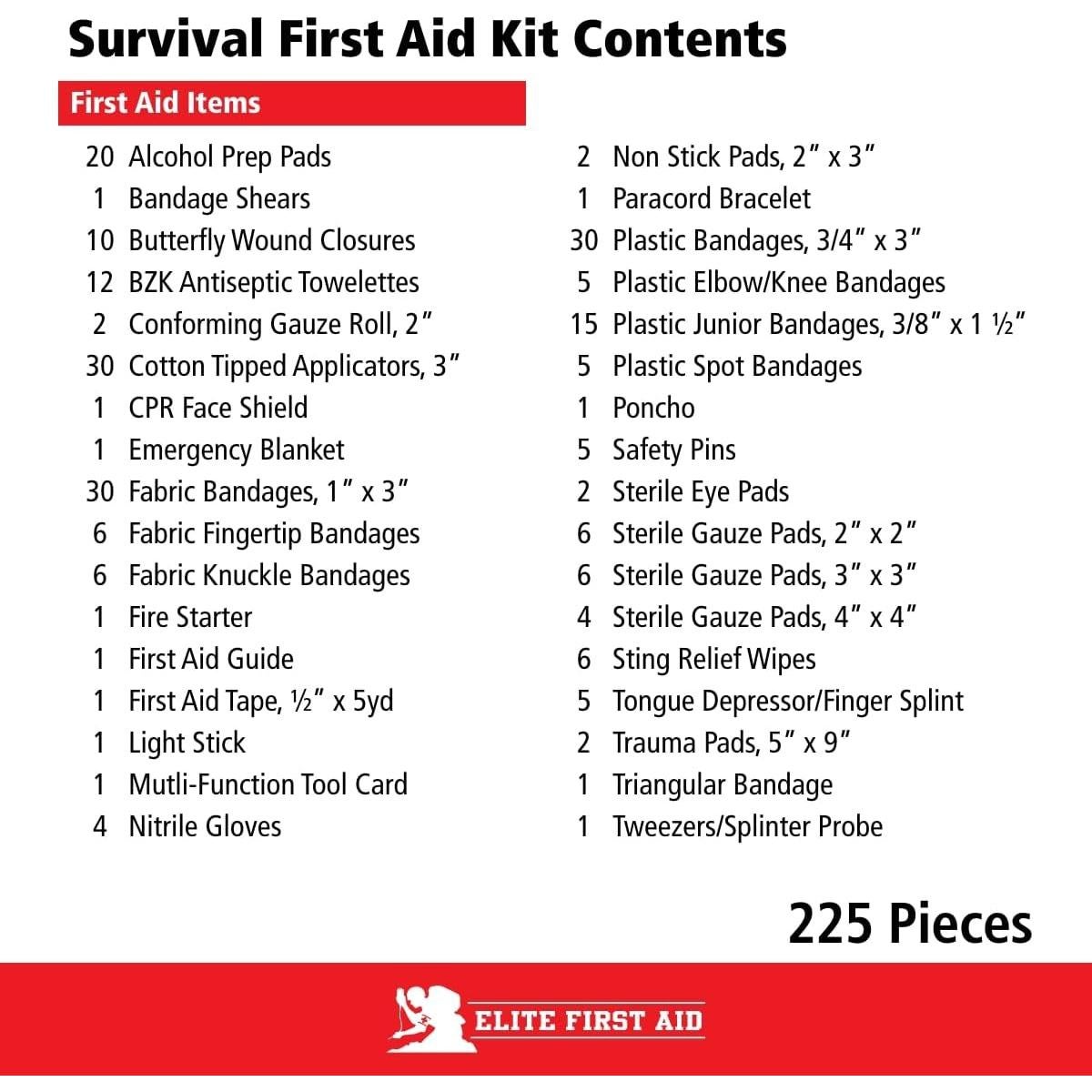 Survival First Aid Kit Contents

First Aid Items

20 Alcohol Prep Pads
1 Bandage Shears
10 Butterfly Wound Closures
12 BZK Antiseptic Towelettes
2 Conforming Gauze Roll, 2″
30 Cotton Tipped Applicators, 3″
1 CPR Face Shield
1 Emergency Blanket
30 Fabric Bandages, 1″ x 3″
6 Fabric Fingertip Bandages
6 Fabric Knuckle Bandages
1 Fire Starter
1 First Aid Guide
1 First Aid Tape, ½″ x 5yd
1 Light Stick
1 Mutli-Function Tool Card
4 Nitrile Gloves

2 Non Stick Pads, 2″ x 3″
1 Paracord Bracelet
30 Plastic Bandages, 3/4″ x 3″
5 Plastic Elbow/Knee Bandages
15 Plastic Junior Bandages, 3/8″ x 1 ½″
5 Plastic Spot Bandages
1 Poncho
5 Safety Pins
2 Sterile Eye Pads
6 Sterile Gauze Pads, 2″ x 2″
6 Sterile Gauze Pads, 3″ x 3″
4 Sterile Gauze Pads, 4″ x 4″
6 Sting Relief Wipes
5 Tongue Depressor/Finger Splint
2 Trauma Pads, 5″ x 9″
1 Triangular Bandage
1 Tweezers/Splinter Probe

225 Pieces

ELITE FIRST AID